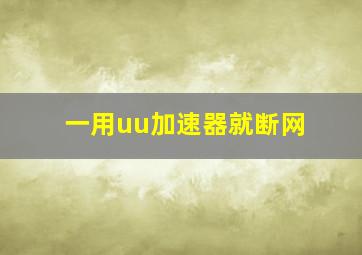 一用uu加速器就断网